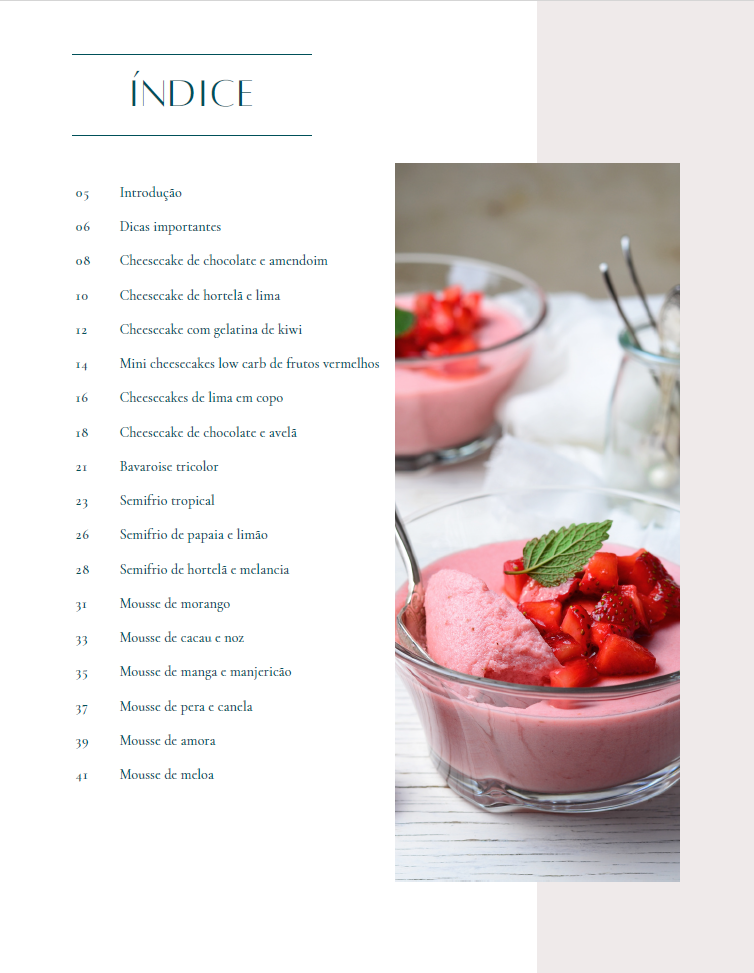 ÍNDICE

05 Introdução
06 Dicas importantes
08 Cheesecake de chocolate e amendoim
10 Cheesecake de hortelã e lima
12 Cheesecake com gelatina de kiwi
14 Mini cheesecakes low carb de frutos vermelhos
16 Cheesecakes de lima em copo
18 Cheesecake de chocolate e avelã
21 Bavaroise tricolor
23 Semifrio tropical
26 Semifrio de papaia e limão
28 Semifrio de hortelã e melancia
31 Mousse de morango
33 Mousse de cacau e noz
35 Mousse de manga e manjericão
37 Mousse de pera e canela
39 Mousse de amora
41 Mousse de meloa